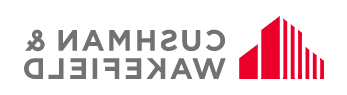 CUSHMAN &
WAKEFIELD